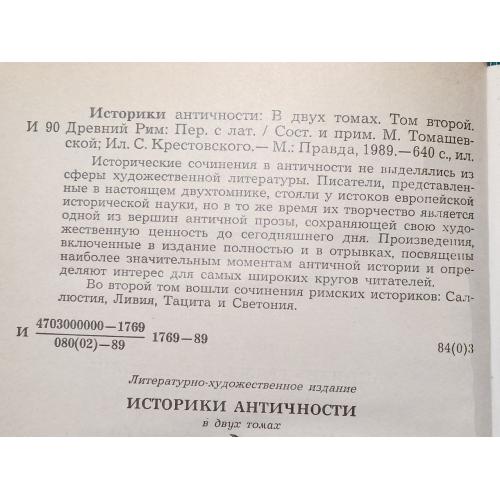 Историки античности: В двух томах. Том второй.
И 90 Древний Рим: Пер. с лат. / Сост. и прим. М. Томашевской; Ил. С. Крестовского.— М.: Правда, 1989.—640 с., ил.

Исторические сочинения в античности не выделялись из сферы художественной литературы. Писатели, представленные в настоящем двухтомнике, стояли у истоков европейской исторической науки, но в то же время их творчество является одной из вершин античной прозы, сохраняющей свою художественную ценность до сегодняшнего дня. Произведения, включенные в издание полностью и в отрывках, посвящены наиболее значительным моментам античной истории и определяют интерес для самых широких кругов читателей.

Во второй том вошли сочинения римских историков: Саллюстия, Ливия, Тацита и Светония.

И $\frac{4703000000-1769}{080(02)-89}$ 1769—89

84(0)3

Литературно-художественное издание

ИСТОРИКИ АНТИЧНОСТИ

в двух томах